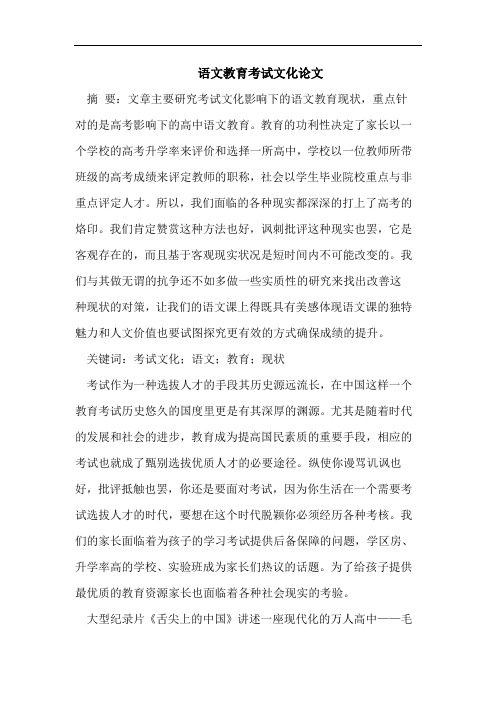 语文教育考试文化论文

摘 要：文章主要研究考试文化影响下的语文教育现状，重点针对的是高考影响下的高中语文教育。教育的功利性决定了家长以一个学校的高考升学率来评价和选择一所高中，学校以一位教师所带班级的高考成绩来评定教师的职称，社会以学生毕业院校重点与非重点评定人才。所以，我们面临的各种现实都深深的打上了高考的烙印。我们肯定赞赏这种方法也好，讽刺批评这种现实也罢，它是客观存在的，而且基于客观现实状况是短时间内不可能改变的。我们与其做无谓的抗争还不如多做一些实质性的研究来找出改善这种现状的对策，让我们的语文课上得既具有美感体现语文课的独特魅力和人文价值也要试图探究更有效的方式确保成绩的提升。

关键词：考试文化；语文；教育；现状

考试作为一种选拔人才的手段其历史源远流长，在中国这样一个教育考试历史悠久的国度里更是有其深厚的渊源。尤其是随着时代的发展和社会的进步，教育成为提高国民素质的重要手段，相应的考试也就成了甄别选拔优质人才的必要途径。纵使你谩骂讥讽也好，批评抵触也罢，你还是要面对考试，因为你生活在一个需要考试选拔人才的时代，要想在这个时代脱颖你必须经历各种考核。我们的家长面临着为孩子的学习考试提供后备保障的问题，学区房、升学率高的学校、实验班成为家长们热议的话题。为了给孩子提供最优质的教育资源家长也面临着各种社会现实的考验。

大型纪录片《舌尖上的中国》讲述一座现代化的万人高中——毛